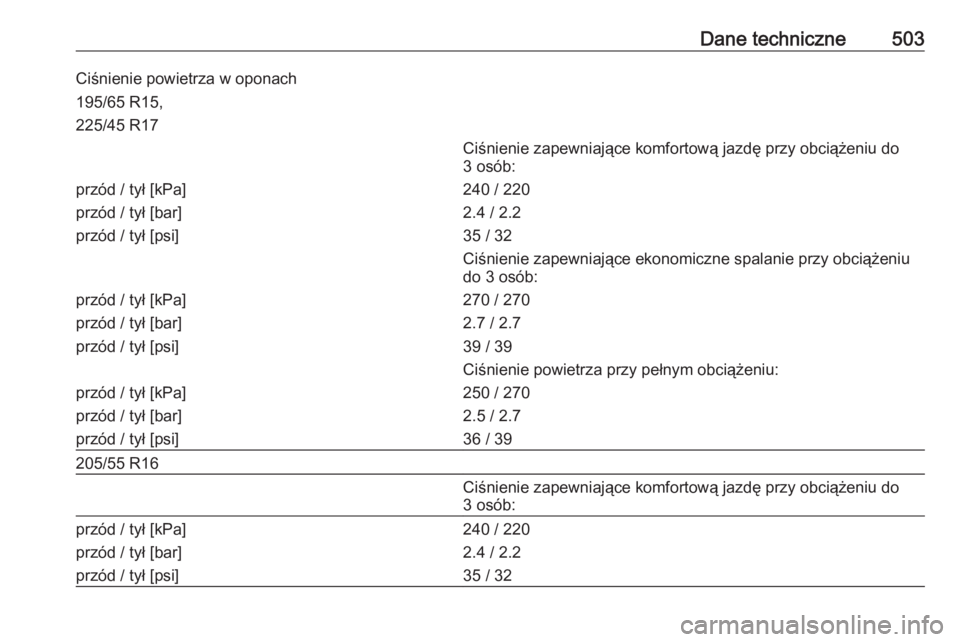 Dane techniczne 503

Ciśnienie powietrza w oponach

| | |
|---|---|
| 195/65 R15, 225/45 R17 | |
| | Ciśnienie zapewniające komfortową jazdę przy obciążeniu do 3 osób: |
| przód / tył [kPa] | 240 / 220 |
| przód / tył [bar] | 2.4 / 2.2 |
| przód / tył [psi] | 35 / 32 |
| | Ciśnienie zapewniające ekonomiczne spalanie przy obciążeniu do 3 osób: |
| przód / tył [kPa] | 270 / 270 |
| przód / tył [bar] | 2.7 / 2.7 |
| przód / tył [psi] | 39 / 39 |
| | Ciśnienie powietrza przy pełnym obciążeniu: |
| przód / tył [kPa] | 250 / 270 |
| przód / tył [bar] | 2.5 / 2.7 |
| przód / tył [psi] | 36 / 39 |
| 205/55 R16 | |
| | Ciśnienie zapewniające komfortową jazdę przy obciążeniu do 3 osób: |
| przód / tył [kPa] | 240 / 220 |
| przód / tył [bar] | 2.4 / 2.2 |
| przód / tył [psi] | 35 / 32 |

carmanualsonline.info